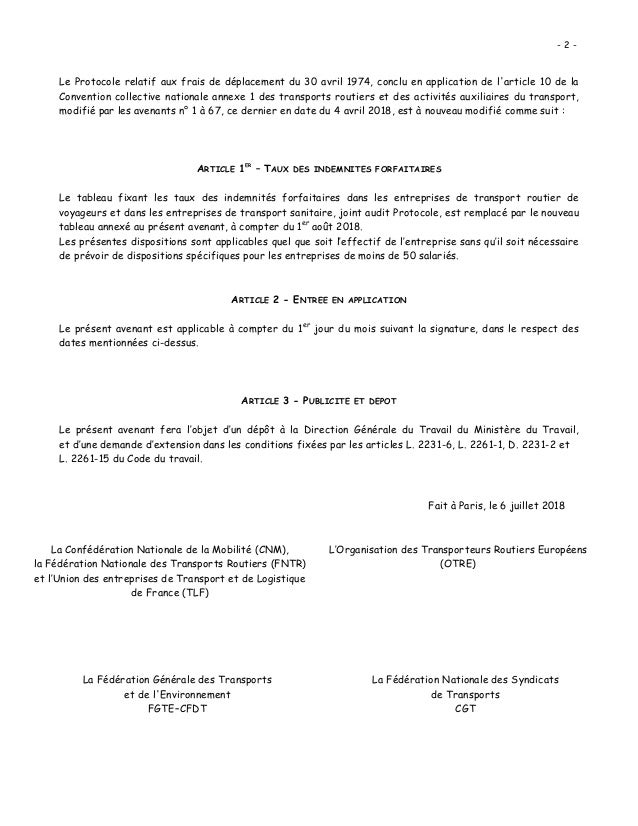 - 2 -

Le Protocole relatif aux frais de déplacement du 30 avril 1974, conclu en application de l'article 10 de la Convention collective nationale annexe 1 des transports routiers et des activités auxiliaires du transport, modifié par les avenants n° 1 à 67, ce dernier en date du 4 avril 2018, est à nouveau modifié comme suit :

ARTICLE 1$^{ER}$ – TAUX DES INDEMNITES FORFAITAIRES

Le tableau fixant les taux des indemnités forfaitaires dans les entreprises de transport routier de voyageurs et dans les entreprises de transport sanitaire, joint audit Protocole, est remplacé par le nouveau tableau annexé au présent avenant, à compter du 1$^{er}$ août 2018.
Les présentes dispositions sont applicables quel que soit l'effectif de l'entreprise sans qu'il soit nécessaire de prévoir de dispositions spécifiques pour les entreprises de moins de 50 salariés.

ARTICLE 2 - ENTREE EN APPLICATION

Le présent avenant est applicable à compter du 1$^{er}$ jour du mois suivant la signature, dans le respect des dates mentionnées ci-dessus.

ARTICLE 3 - PUBLICITE ET DEPOT

Le présent avenant fera l'objet d'un dépôt à la Direction Générale du Travail du Ministère du Travail, et d'une demande d'extension dans les conditions fixées par les articles L. 2231-6, L. 2261-1, D. 2231-2 et L. 2261-15 du Code du travail.

Fait à Paris, le 6 juillet 2018

La Confédération Nationale de la Mobilité (CNM), la Fédération Nationale des Transports Routiers (FNTR) et l'Union des entreprises de Transport et de Logistique de France (TLF)

L'Organisation des Transporteurs Routiers Européens (OTRE)

La Fédération Générale des Transports et de l'Environnement FGTE-CFDT

La Fédération Nationale des Syndicats de Transports CGT